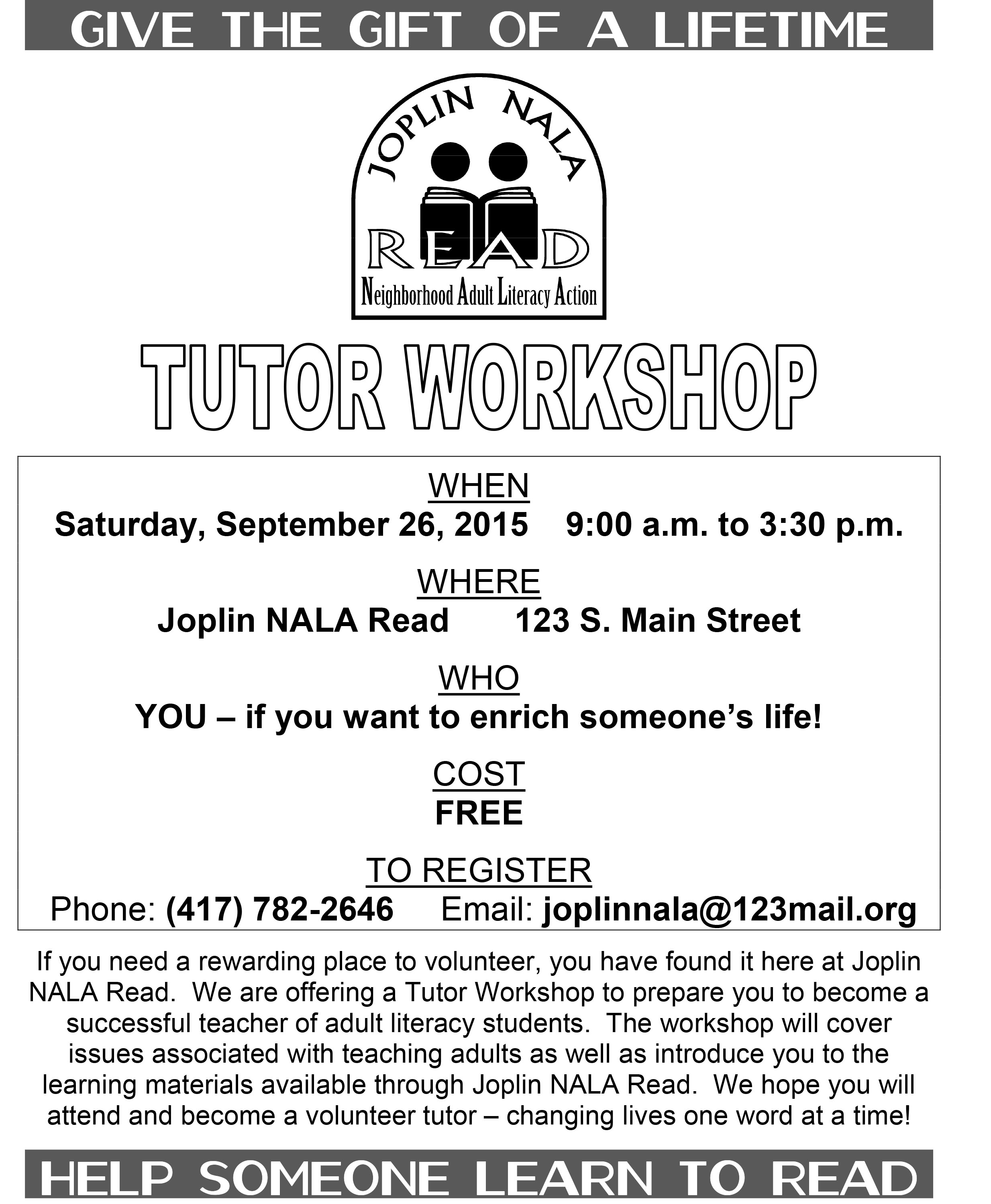 GIVE THE GIFT OF A LIFETIME

JOPLIN NALA

READ

Neighborhood Adult Literacy Action

TUTOR WORKSHOP

WHEN
Saturday, September 26, 2015   9:00 a.m. to 3:30 p.m.

WHERE
Joplin NALA Read   123 S. Main Street

WHO
YOU – if you want to enrich someone's life!

COST
FREE

TO REGISTER
Phone: (417) 782-2646   Email: joplinnala@123mail.org

If you need a rewarding place to volunteer, you have found it here at Joplin NALA Read. We are offering a Tutor Workshop to prepare you to become a successful teacher of adult literacy students. The workshop will cover issues associated with teaching adults as well as introduce you to the learning materials available through Joplin NALA Read. We hope you will attend and become a volunteer tutor – changing lives one word at a time!

HELP SOMEONE LEARN TO READ